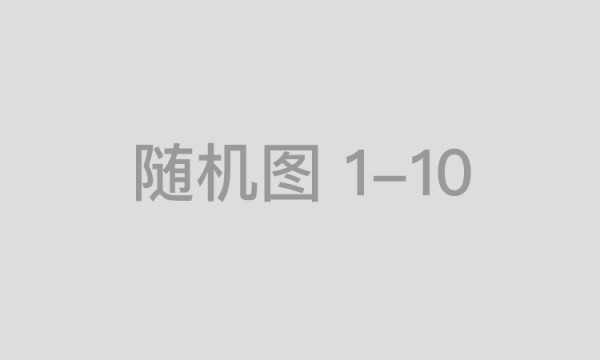 随机图 1–10